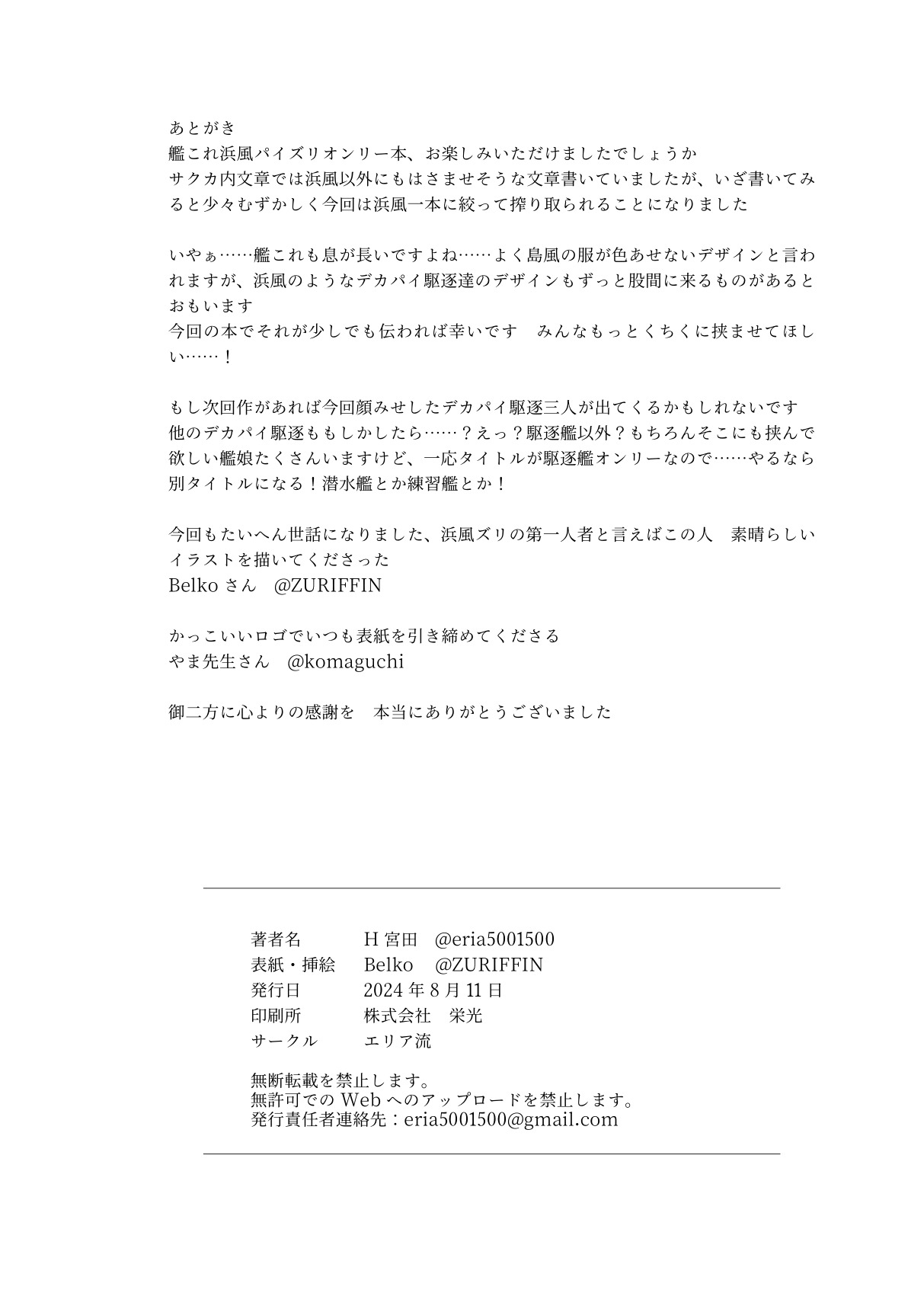 あとがき
艦これ浜風パイズリオンリー本、お楽しみいただけましたでしょうか
サクカ内文章では浜風以外にもはさませそうな文章書いていましたが、いざ書いてみると少々むずかしく今回は浜風一本に絞って搾り取られることになりました

いやぁ……艦これも息が長いですよね……よく島風の服が色あせないデザインと言われますが、浜風のようなデカパイ駆逐達のデザインもずっと股間に来るものがあるとおもいます
今回の本でそれが少しでも伝われば幸いです　みんなもっとくちくに挟ませてほしい……！

もし次回作があれば今回顔みせしたデカパイ駆逐三人が出てくるかもしれないです
他のデカパイ駆逐ももしかしたら……？えっ？駆逐艦以外？もちろんそこにも挟んで欲しい艦娘たくさんいますけど、一応タイトルが駆逐艦オンリーなので……やるなら別タイトルになる！潜水艦とか練習艦とか！

今回もたいへん世話になりました、浜風ズリの第一人者と言えばこの人　素晴らしいイラストを描いてくださった
Belko さん　@ZURIFFIN

かっこいいロゴでいつも表紙を引き締めてくださる
やま先生さん　@komaguchi

御二方に心よりの感謝を　本当にありがとうございました

著者名　H 宮田　@eria5001500
表紙・挿絵　Belko　@ZURIFFIN
発行日　2024 年 8 月 11 日
印刷所　株式会社　栄光
サークル　エリア流

無断転載を禁止します。
無許可での Web へのアップロードを禁止します。
発行責任者連絡先：eria5001500@gmail.com